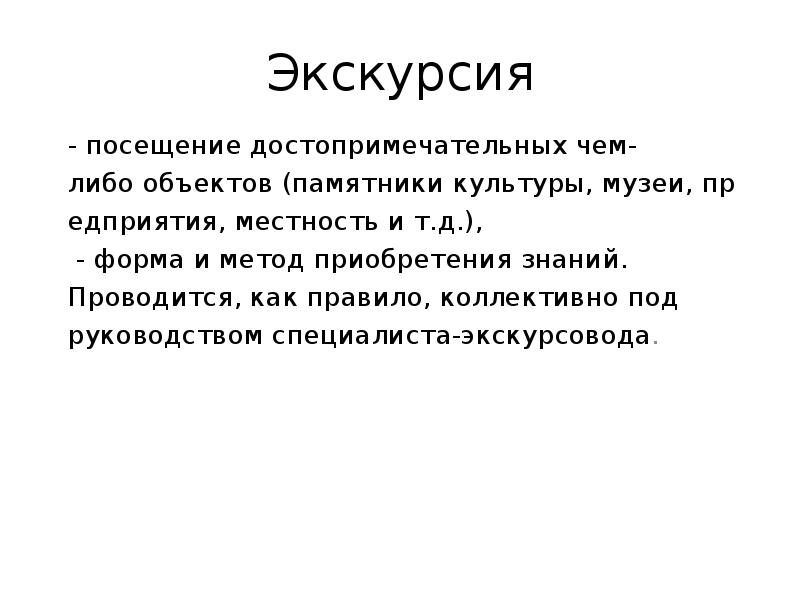 Экскурсия

- посещение достопримечательных чем-либо объектов (памятники культуры, музеи, предприятия, местность и т.д.),
 - форма и метод приобретения знаний. Проводится, как правило, коллективно под руководством специалиста-экскурсовода.